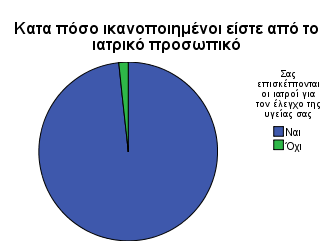 Κατα πόσο ικανοποιημένοι είστε από το ιατρικό προσωπικό

Σας επισκέπτονται οι ιατροί για τον έλεγχο της υγείας σας

Ναι

Όχι